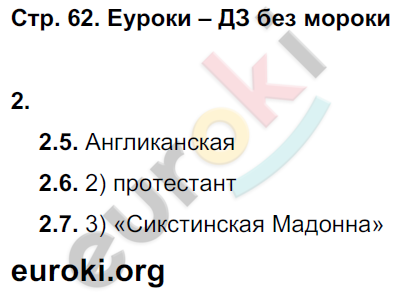 Стр. 62. Еуроки – ДЗ без мороки

2.

2.5. Англиканская

2.6. 2) протестант

2.7. 3) «Сикстинская Мадонна»

euroki.org

euroki